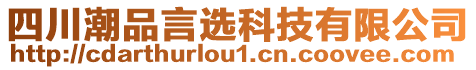 四川潮品言选科技有限公司
http://cdarthurlou1.cn.coovee.com